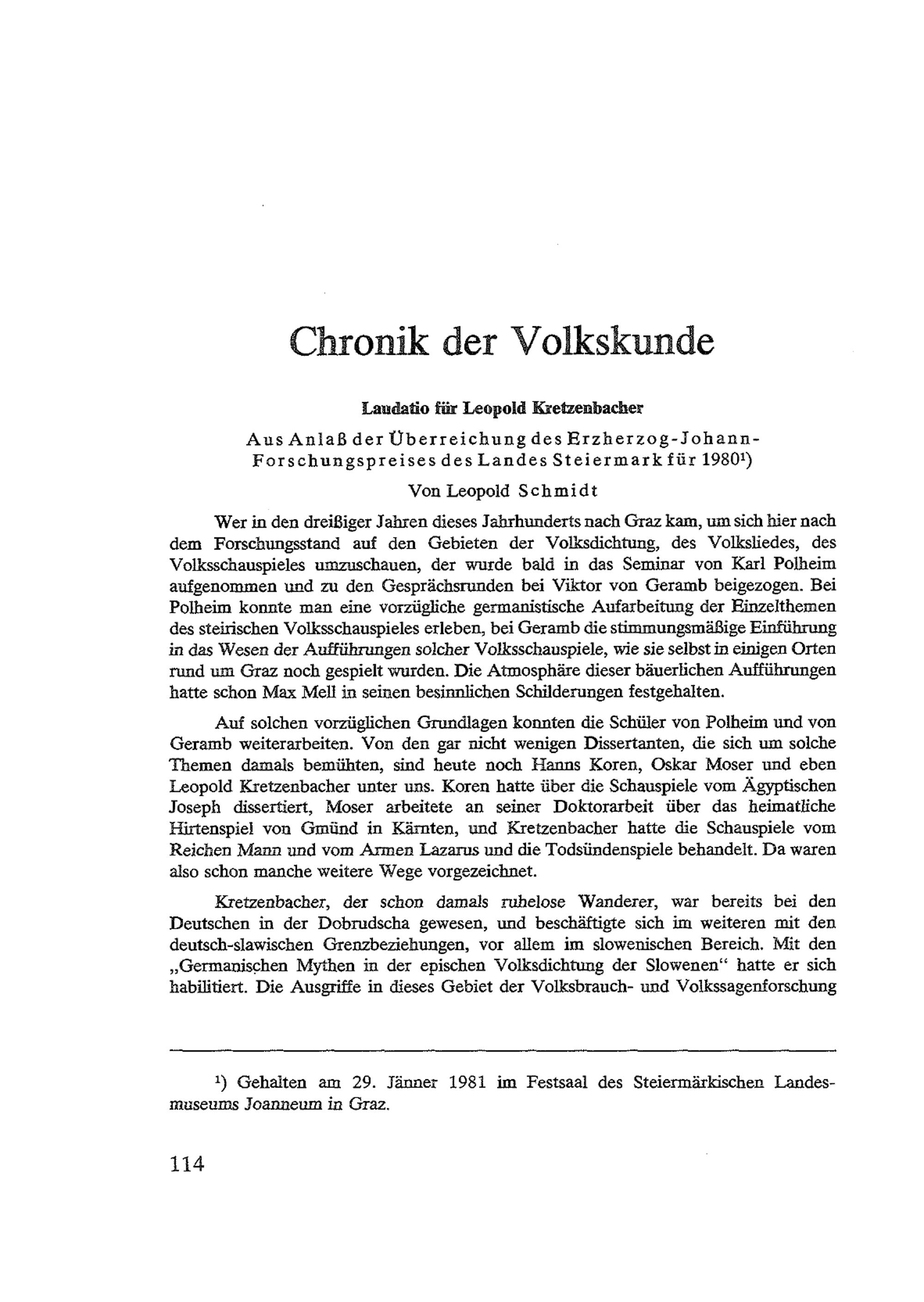 Chronik der Volkskunde

Laudatio für Leopold Kretzenbacher

Aus Anlaß der Überreichung des Erzherzog-Johann-Forschungspreises des Landes Steiermark für 1980¹)

Von Leopold Schmidt

Wer in den dreißiger Jahren dieses Jahrhunderts nach Graz kam, um sich hier nach dem Forschungsstand auf den Gebieten der Volksdichtung, des Volksliedes, des Volksschauspieles umzuschauen, der wurde bald in das Seminar von Karl Polheim aufgenommen und zu den Gesprächsrunden bei Viktor von Geramb beigezogen. Bei Polheim konnte man eine vorzügliche germanistische Aufarbeitung der Einzelthemen des steirischen Volksschauspieles erleben, bei Geramb die stimmungsmäßige Einführung in das Wesen der Aufführungen solcher Volksschauspiele, wie sie selbst in einigen Orten rund um Graz noch gespielt wurden. Die Atmosphäre dieser bäuerlichen Aufführungen hatte schon Max Mell in seinen besinnlichen Schilderungen festgehalten.

Auf solchen vorzüglichen Grundlagen konnten die Schüler von Polheim und von Geramb weiterarbeiten. Von den gar nicht wenigen Dissertanten, die sich um solche Themen damals bemühten, sind heute noch Hanns Koren, Oskar Moser und eben Leopold Kretzenbacher unter uns. Koren hatte über die Schauspiele vom Ägyptischen Joseph dissertiert, Moser arbeitete an seiner Doktorarbeit über das heimatliche Hirtenspiel von Gmünd in Kärnten, und Kretzenbacher hatte die Schauspiele vom Reichen Mann und vom Armen Lazarus und die Todsündenspiele behandelt. Da waren also schon manche weitere Wege vorgezeichnet.

Kretzenbacher, der schon damals ruhelose Wanderer, war bereits bei den Deutschen in der Dobrudscha gewesen, und beschäftigte sich im weiteren mit den deutsch-slawischen Grenzbeziehungen, vor allem im slowenischen Bereich. Mit den „Germanischen Mythen in der epischen Volksdichtung der Slowenen“ hatte er sich habilitiert. Die Ausgriffe in dieses Gebiet der Volksbrauch- und Volkssagenforschung

¹) Gehalten am 29. Jänner 1981 im Festsaal des Steiermärkischen Landesmuseums Joanneum in Graz.

114